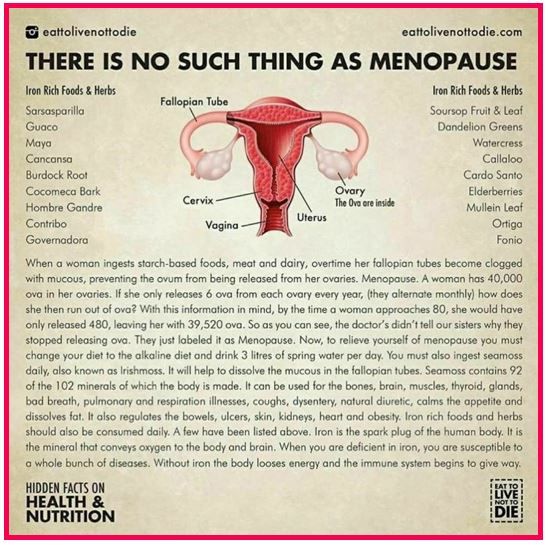 eattolivenottodie

eattolivenottodie.com

THERE IS NO SUCH THING AS MENOPAUSE

Iron Rich Foods & Herbs

Sarsasparilla
Guaco
Maya
Cancansa
Burdock Root
Cocomeca Bark
Hombre Gandre
Contribo
Governadora

Fallopian Tube

Cervix

Vagina

Uterus

Ovary
The Ova are inside

Iron Rich Foods & Herbs

Soursop Fruit & Leaf
Dandelion Greens
Watercress
Callaloo
Cardo Santo
Elderberries
Mullein Leaf
Ortiga
Fonio

When a woman ingests starch-based foods, meat and dairy, overtime her fallopian tubes become clogged with mucous, preventing the ovum from being released from her ovaries. Menopause. A woman has 40,000 ova in her ovaries. If she only releases 6 ova from each ovary every year, (they alternate monthly) how does she then run out of ova? With this information in mind, by the time a woman approaches 80, she would have only released 480, leaving her with 39,520 ova. So as you can see, the doctor's didn't tell our sisters why they stopped releasing ova. They just labeled it as Menopause. Now, to relieve yourself of menopause you must change your diet to the alkaline diet and drink 3 litres of spring water per day. You must also ingest seamoss daily, also known as Irishmoss. It will help to dissolve the mucous in the fallopian tubes. Seamoss contains 92 of the 102 minerals of which the body is made. It can be used for the bones, brain, muscles, thyroid, glands, bad breath, pulmonary and respiration illnesses, coughs, dysentery, natural diuretic, calms the appetite and dissolves fat. It also regulates the bowels, ulcers, skin, kidneys, heart and obesity. Iron rich foods and herbs should also be consumed daily. A few have been listed above. Iron is the spark plug of the human body. It is the mineral that conveys oxygen to the body and brain. When you are deficient in iron, you are susceptible to a whole bunch of diseases. Without iron the body looses energy and the immune system begins to give way.

HIDDEN FACTS ON
HEALTH &
NUTRITION

EAT TO
LIVE
NOT TO
DIE